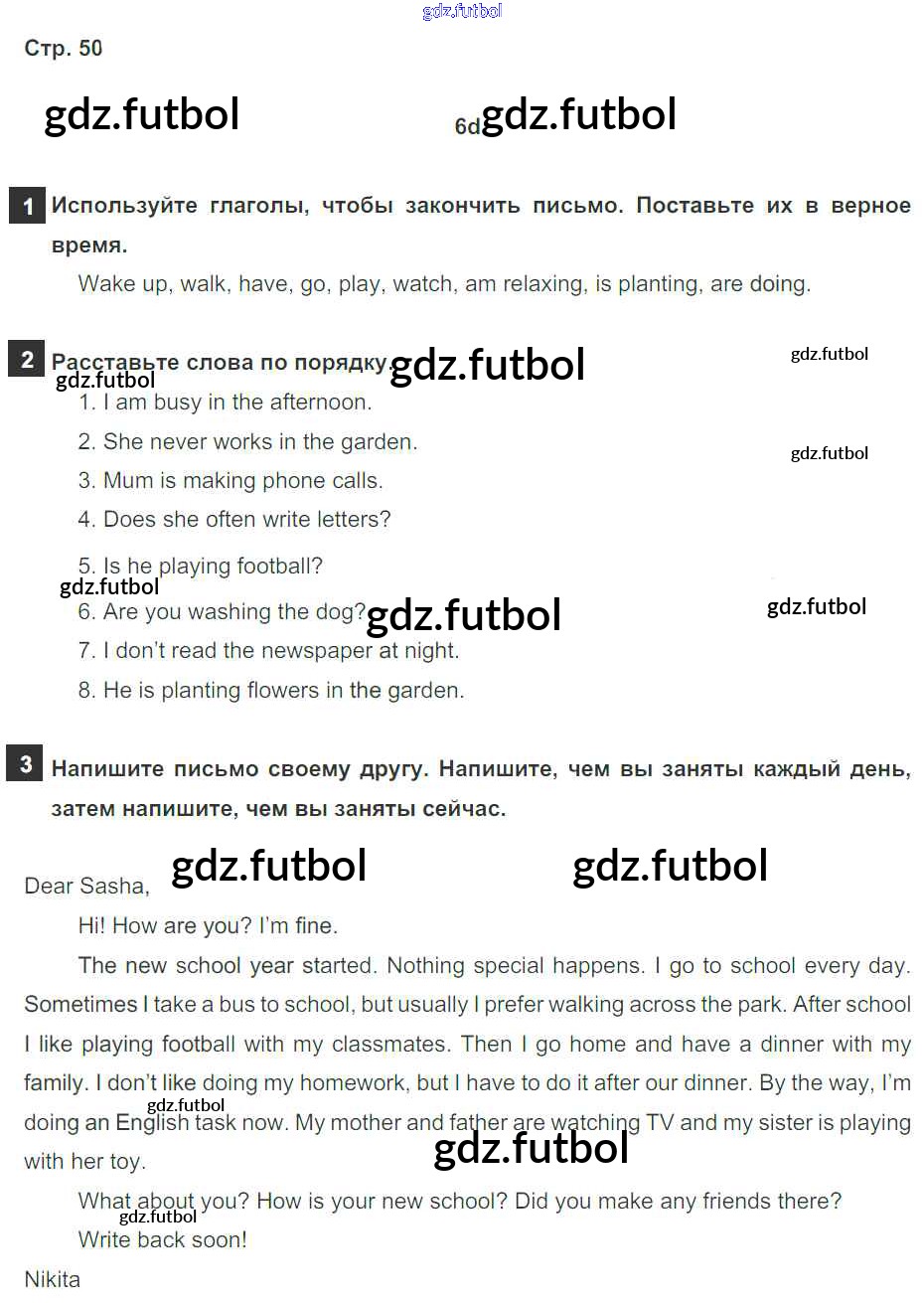 Стр. 50

6d

1 Используйте глаголы, чтобы закончить письмо. Поставьте их в верное время.

Wake up, walk, have, go, play, watch, am relaxing, is planting, are doing.

2 Расставьте слова по порядку.

1. I am busy in the afternoon.
2. She never works in the garden.
3. Mum is making phone calls.
4. Does she often write letters?
5. Is he playing football?
6. Are you washing the dog?
7. I don't read the newspaper at night.
8. He is planting flowers in the garden.

3 Напишите письмо своему другу. Напишите, чем вы заняты каждый день, затем напишите, чем вы заняты сейчас.

Dear Sasha,

Hi! How are you? I'm fine.

The new school year started. Nothing special happens. I go to school every day. Sometimes I take a bus to school, but usually I prefer walking across the park. After school I like playing football with my classmates. Then I go home and have a dinner with my family. I don't like doing my homework, but I have to do it after our dinner. By the way, I'm doing an English task now. My mother and father are watching TV and my sister is playing with her toy.

What about you? How is your new school? Did you make any friends there?

Write back soon!

Nikita

gdz.futbol